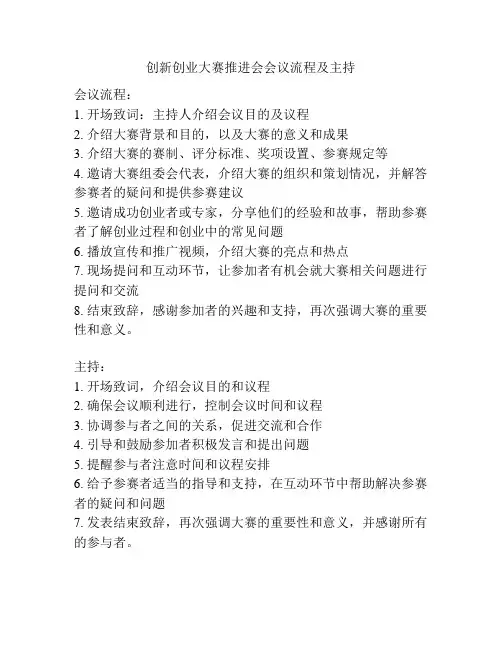 创新创业大赛推进会会议流程及主持

会议流程：

1. 开场致词：主持人介绍会议目的及议程

2. 介绍大赛背景和目的，以及大赛的意义和成果

3. 介绍大赛的赛制、评分标准、奖项设置、参赛规定等

4. 邀请大赛组委会代表，介绍大赛的组织和策划情况，并解答参赛者的疑问和提供参赛建议

5. 邀请成功创业者或专家，分享他们的经验和故事，帮助参赛者了解创业过程和创业中的常见问题

6. 播放宣传和推广视频，介绍大赛的亮点和热点

7. 现场提问和互动环节，让参加者有机会就大赛相关问题进行提问和交流

8. 结束致辞，感谢参加者的兴趣和支持，再次强调大赛的重要性和意义。

主持：

1. 开场致词，介绍会议目的和议程

2. 确保会议顺利进行，控制会议时间和议程

3. 协调参与者之间的关系，促进交流和合作

4. 引导和鼓励参加者积极发言和提出问题

5. 提醒参与者注意时间和议程安排

6. 给予参赛者适当的指导和支持，在互动环节中帮助解决参赛者的疑问和问题

7. 发表结束致辞，再次强调大赛的重要性和意义，并感谢所有的参与者。